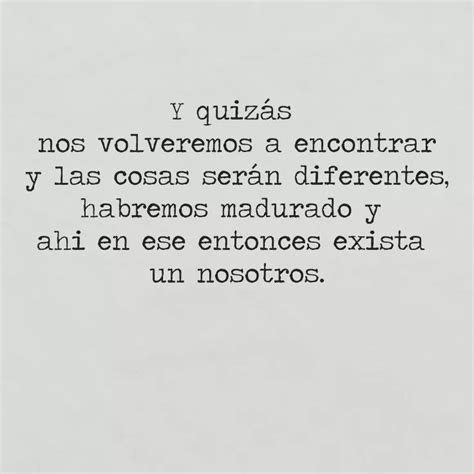 Y quizás
nos volveremos a encontrar
y las cosas serán diferentes,
habremos madurado y
ahi en ese entonces exista
un nosotros.